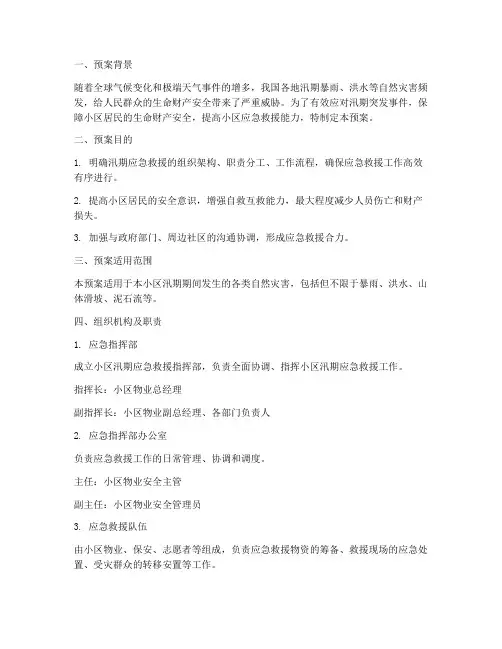 一、预案背景

随着全球气候变化和极端天气事件的增多，我国各地汛期暴雨、洪水等自然灾害频发，给人民群众的生命财产安全带来了严重威胁。为了有效应对汛期突发事件，保障小区居民的生命财产安全，提高小区应急救援能力，特制定本预案。

二、预案目的

1. 明确汛期应急救援的组织架构、职责分工、工作流程，确保应急救援工作高效有序进行。

2. 提高小区居民的安全意识，增强自救互救能力，最大程度减少人员伤亡和财产损失。

3. 加强与政府部门、周边社区的沟通协调，形成应急救援合力。

三、预案适用范围

本预案适用于本小区汛期期间发生的各类自然灾害，包括但不限于暴雨、洪水、山体滑坡、泥石流等。

四、组织机构及职责

1. 应急指挥部

成立小区汛期应急救援指挥部，负责全面协调、指挥小区汛期应急救援工作。

指挥长：小区物业总经理

副指挥长：小区物业副总经理、各部门负责人

2. 应急指挥部办公室

负责应急救援工作的日常管理、协调和调度。

主任：小区物业安全主管

副主任：小区物业安全管理员

3. 应急救援队伍

由小区物业、保安、志愿者等组成，负责应急救援物资的筹备、救援现场的应急处置、受灾群众的转移安置等工作。